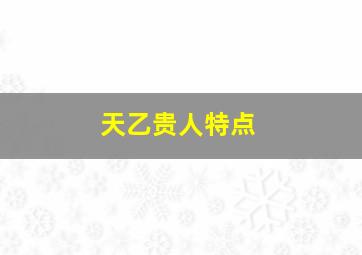 天乙贵人特点